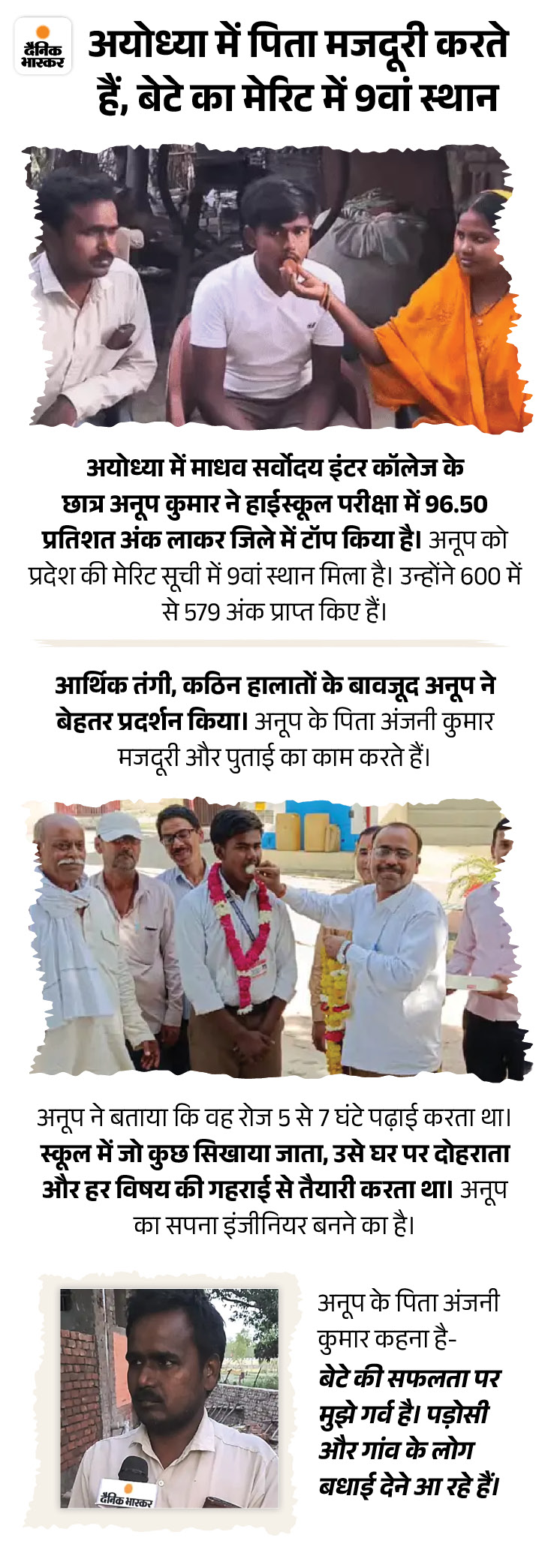 दैनिक भास्कर

अयोध्या में पिता मजदूरी करते हैं, बेटे का मेरिट में 9वां स्थान

अयोध्या में माधव सर्वोदय इंटर कॉलेज के छात्र अनूप कुमार ने हाईस्कूल परीक्षा में 96.50 प्रतिशत अंक लाकर जिले में टॉप किया है। अनूप को प्रदेश की मेरिट सूची में 9वां स्थान मिला है। उन्होंने 600 में से 579 अंक प्राप्त किए हैं।

आर्थिक तंगी, कठिन हालातों के बावजूद अनूप ने बेहतर प्रदर्शन किया। अनूप के पिता अंजनी कुमार मजदूरी और पुताई का काम करते हैं।

अनूप ने बताया कि वह रोज 5 से 7 घंटे पढ़ाई करता था। स्कूल में जो कुछ सिखाया जाता, उसे घर पर दोहराता और हर विषय की गहराई से तैयारी करता था। अनूप का सपना इंजीनियर बनने का है।

दैनिक भास्कर

अनूप के पिता अंजनी कुमार कहना है- बेटे की सफलता पर मुझे गर्व है। पड़ोसी और गांव के लोग बधाई देने आ रहे हैं।